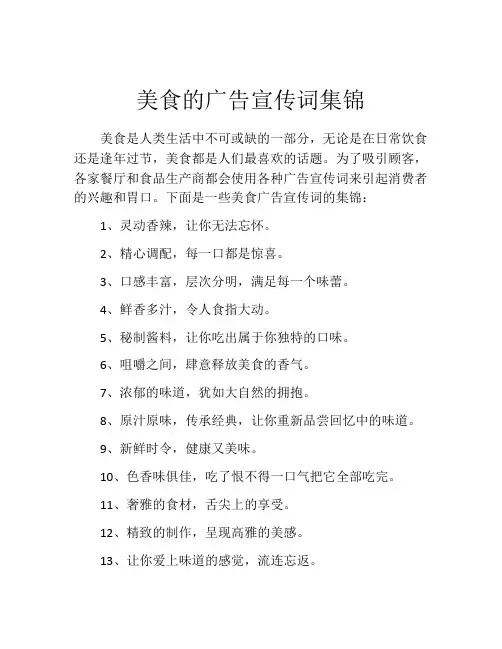 美食的广告宣传词集锦

美食是人类生活中不可或缺的一部分，无论是在日常饮食还是逢年过节，美食都是人们最喜欢的话题。为了吸引顾客，各家餐厅和食品生产商都会使用各种广告宣传词来引起消费者的兴趣和胃口。下面是一些美食广告宣传词的集锦：

1、灵动香辣，让你无法忘怀。

2、精心调配，每一口都是惊喜。

3、口感丰富，层次分明，满足每一个味蕾。

4、鲜香多汁，令人食指大动。

5、秘制酱料，让你吃出属于你独特的口味。

6、咀嚼之间，肆意释放美食的香气。

7、浓郁的味道，犹如大自然的拥抱。

8、原汁原味，传承经典，让你重新品尝回忆中的味道。

9、新鲜时令，健康又美味。

10、色香味俱佳，吃了恨不得一口气把它全部吃完。

11、奢雅的食材，舌尖上的享受。

12、精致的制作，呈现高雅的美感。

13、让你爱上味道的感觉，流连忘返。